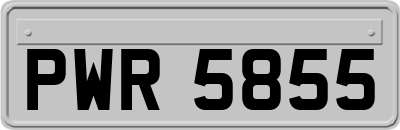 PWR 5855